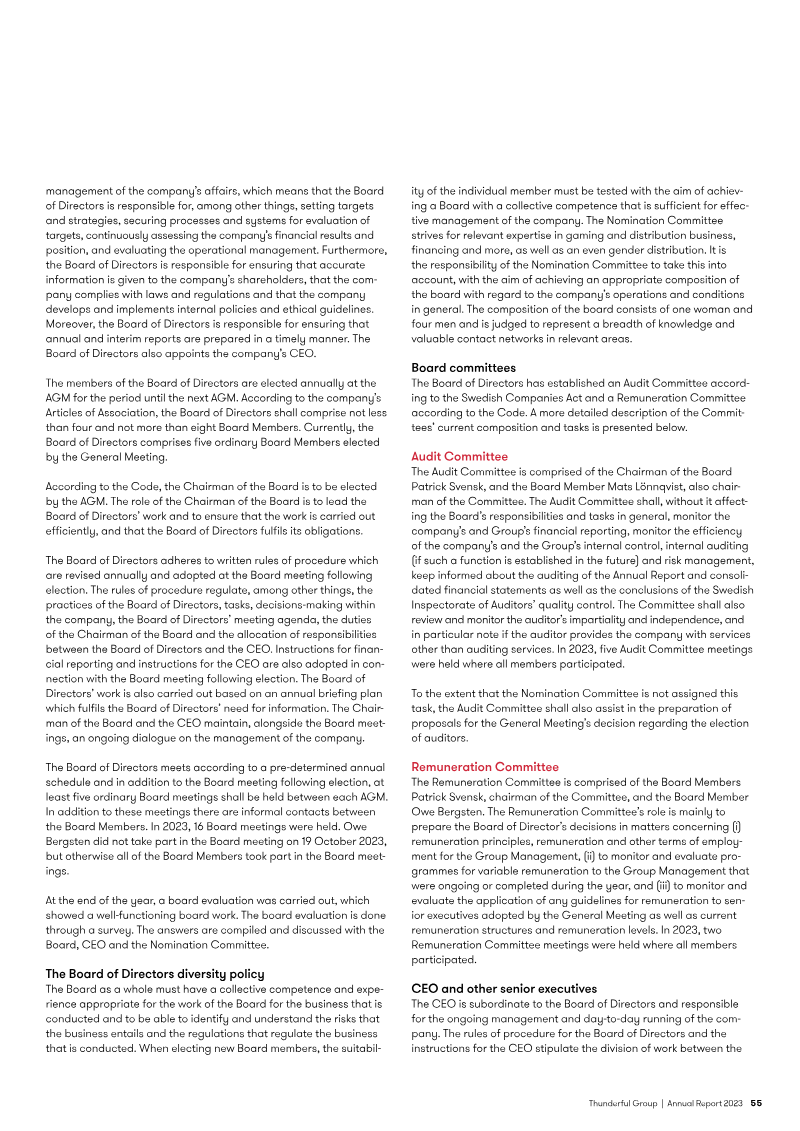 management of the company's affairs, which means that the Board of Directors is responsible for, among other things, setting targets and strategies, securing processes and systems for evaluation of targets, continuously assessing the company's financial results and position, and evaluating the operational management. Furthermore, the Board of Directors is responsible for ensuring that accurate information is given to the company's shareholders, that the company complies with laws and regulations and that the company develops and implements internal policies and ethical guidelines. Moreover, the Board of Directors is responsible for ensuring that annual and interim reports are prepared in a timely manner. The Board of Directors also appoints the company's CEO.

The members of the Board of Directors are elected annually at the AGM for the period until the next AGM. According to the company's Articles of Association, the Board of Directors shall comprise not less than four and not more than eight Board Members. Currently, the Board of Directors comprises five ordinary Board Members elected by the General Meeting.

According to the Code, the Chairman of the Board is to be elected by the AGM. The role of the Chairman of the Board is to lead the Board of Directors' work and to ensure that the work is carried out efficiently, and that the Board of Directors fulfils its obligations.

The Board of Directors adheres to written rules of procedure which are revised annually and adopted at the Board meeting following election. The rules of procedure regulate, among other things, the practices of the Board of Directors, tasks, decisions-making within the company, the Board of Directors' meeting agenda, the duties of the Chairman of the Board and the allocation of responsibilities between the Board of Directors and the CEO. Instructions for financial reporting and instructions for the CEO are also adopted in connection with the Board meeting following election. The Board of Directors' work is also carried out based on an annual briefing plan which fulfils the Board of Directors' need for information. The Chairman of the Board and the CEO maintain, alongside the Board meetings, an ongoing dialogue on the management of the company.

The Board of Directors meets according to a pre-determined annual schedule and in addition to the Board meeting following election, at least five ordinary Board meetings shall be held between each AGM. In addition to these meetings there are informal contacts between the Board Members. In 2023, 16 Board meetings were held. Owe Bergsten did not take part in the Board meeting on 19 October 2023, but otherwise all of the Board Members took part in the Board meetings.

At the end of the year, a board evaluation was carried out, which showed a well-functioning board work. The board evaluation is done through a survey. The answers are compiled and discussed with the Board, CEO and the Nomination Committee.

The Board of Directors diversity policy
The Board as a whole must have a collective competence and experience appropriate for the work of the Board for the business that is conducted and to be able to identify and understand the risks that the business entails and the regulations that regulate the business that is conducted. When electing new Board members, the suitability of the individual member must be tested with the aim of achieving a Board with a collective competence that is sufficient for effective management of the company. The Nomination Committee strives for relevant expertise in gaming and distribution business, financing and more, as well as an even gender distribution. It is the responsibility of the Nomination Committee to take this into account, with the aim of achieving an appropriate composition of the board with regard to the company's operations and conditions in general. The composition of the board consists of one woman and four men and is judged to represent a breadth of knowledge and valuable contact networks in relevant areas.

Board committees
The Board of Directors has established an Audit Committee according to the Swedish Companies Act and a Remuneration Committee according to the Code. A more detailed description of the Committees' current composition and tasks is presented below.

Audit Committee
The Audit Committee is comprised of the Chairman of the Board Patrick Svensk, and the Board Member Mats Lönnqvist, also chairman of the Committee. The Audit Committee shall, without it affecting the Board's responsibilities and tasks in general, monitor the company's and Group's financial reporting, monitor the efficiency of the company's and the Group's internal control, internal auditing (if such a function is established in the future) and risk management, keep informed about the auditing of the Annual Report and consolidated financial statements as well as the conclusions of the Swedish Inspectorate of Auditors' quality control. The Committee shall also review and monitor the auditor's impartiality and independence, and in particular note if the auditor provides the company with services other than auditing services. In 2023, five Audit Committee meetings were held where all members participated.

To the extent that the Nomination Committee is not assigned this task, the Audit Committee shall also assist in the preparation of proposals for the General Meeting's decision regarding the election of auditors.

Remuneration Committee
The Remuneration Committee is comprised of the Board Members Patrick Svensk, chairman of the Committee, and the Board Member Owe Bergsten. The Remuneration Committee's role is mainly to prepare the Board of Director's decisions in matters concerning (i) remuneration principles, remuneration and other terms of employment for the Group Management, (ii) to monitor and evaluate programmes for variable remuneration to the Group Management that were ongoing or completed during the year, and (iii) to monitor and evaluate the application of any guidelines for remuneration to senior executives adopted by the General Meeting as well as current remuneration structures and remuneration levels. In 2023, two Remuneration Committee meetings were held where all members participated.

CEO and other senior executives
The CEO is subordinate to the Board of Directors and responsible for the ongoing management and day-to-day running of the company. The rules of procedure for the Board of Directors and the instructions for the CEO stipulate the division of work between the

Thunderful Group | Annual Report 2023 55